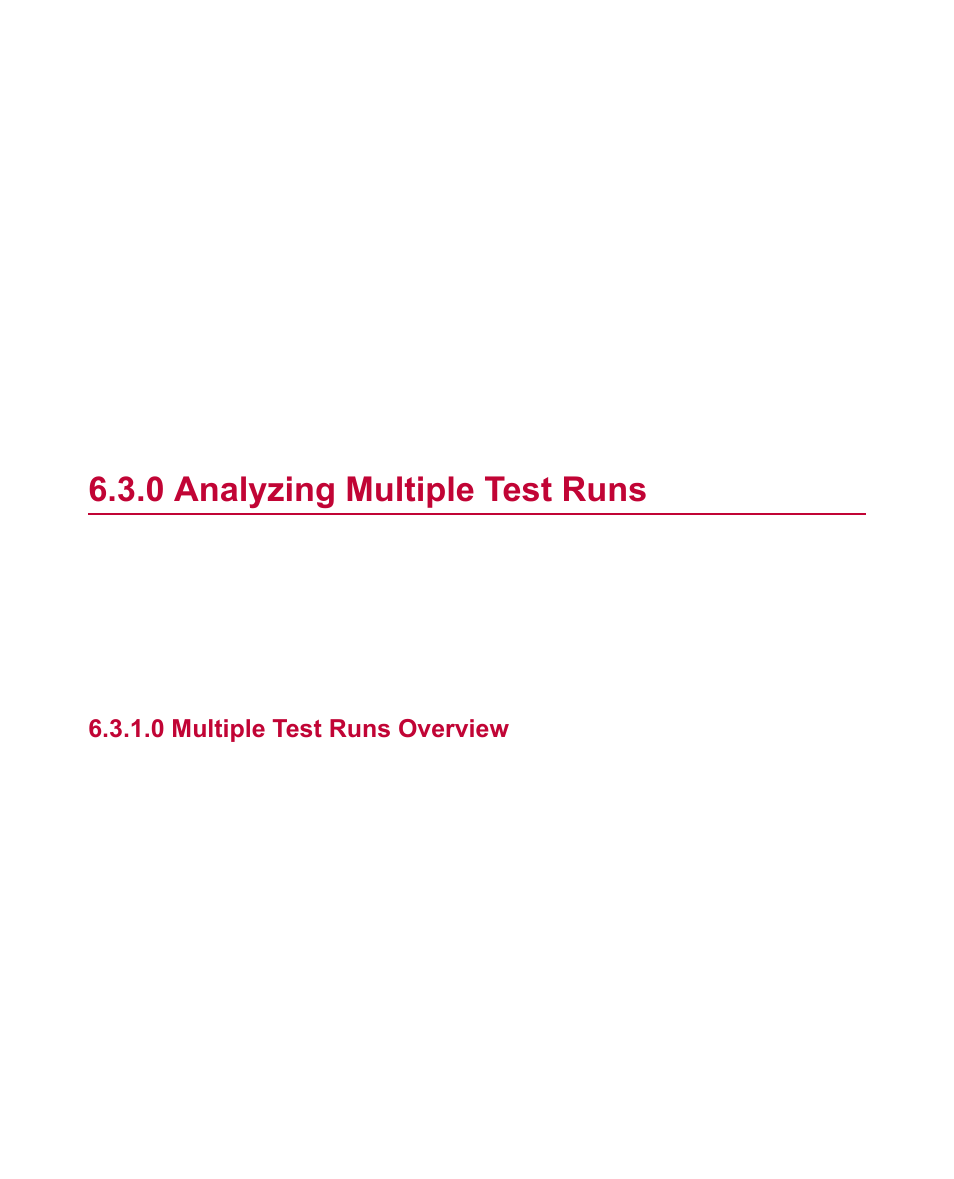 6.3.0 Analyzing Multiple Test Runs

6.3.1.0 Multiple Test Runs Overview